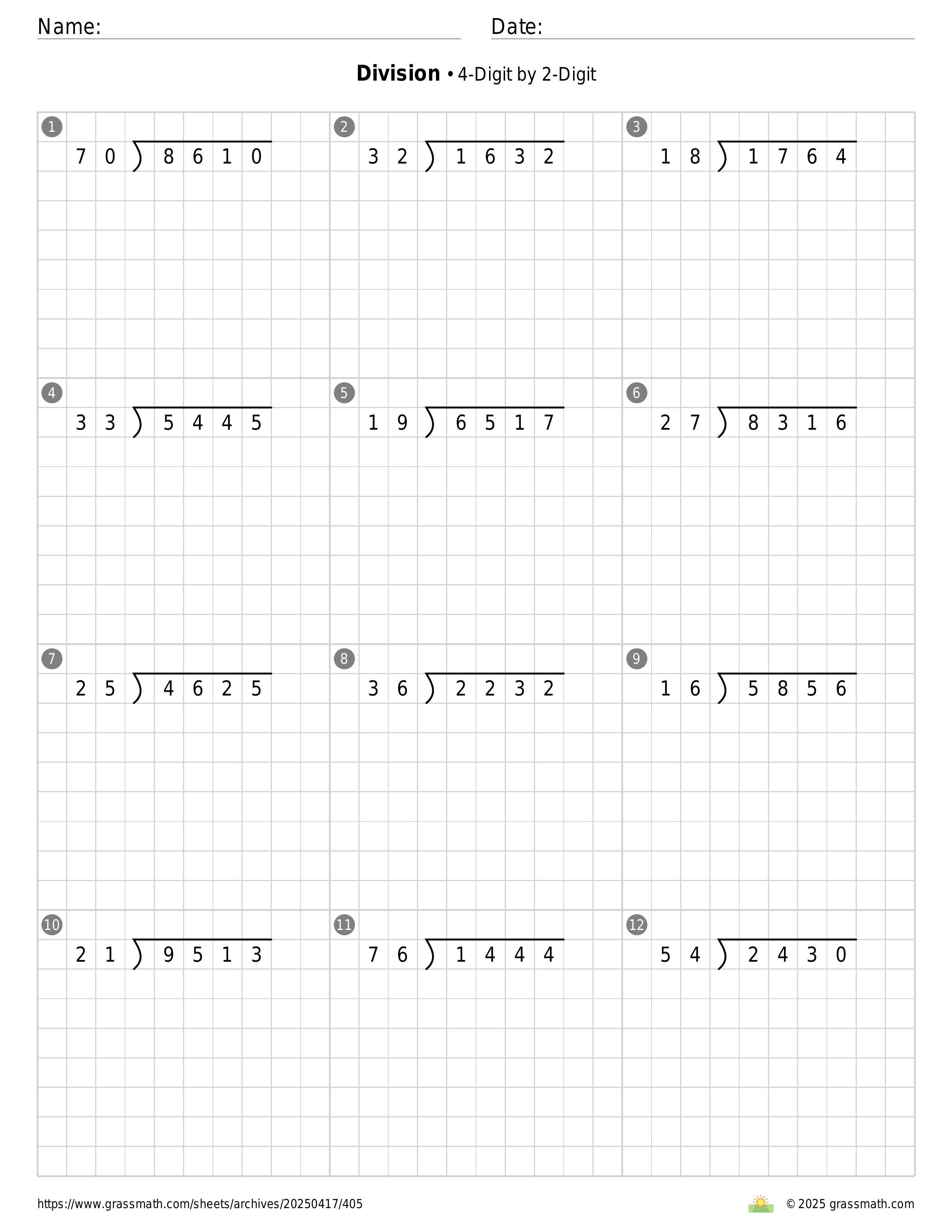 Name: Date:

**Division** • 4-Digit by 2-Digit

1
$70\overline{)8610}$

2
$32\overline{)1632}$

3
$18\overline{)1764}$

4
$33\overline{)5445}$

5
$19\overline{)6517}$

6
$27\overline{)8316}$

7
$25\overline{)4625}$

8
$36\overline{)2232}$

9
$16\overline{)5856}$

10
$21\overline{)9513}$

11
$76\overline{)1444}$

12
$54\overline{)2430}$

https://www.grassmath.com/sheets/archives/20250417/405

© 2025 grassmath.com